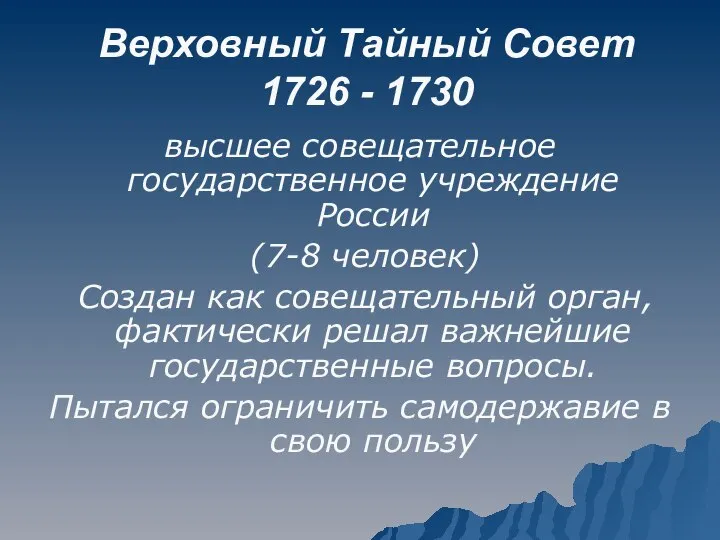 Верховный Тайный Совет 1726 - 1730

высшее совещательное государственное учреждение России

(7-8 человек)

Создан как совещательный орган, фактически решал важнейшие государственные вопросы.

Пытался ограничить самодержавие в свою пользу